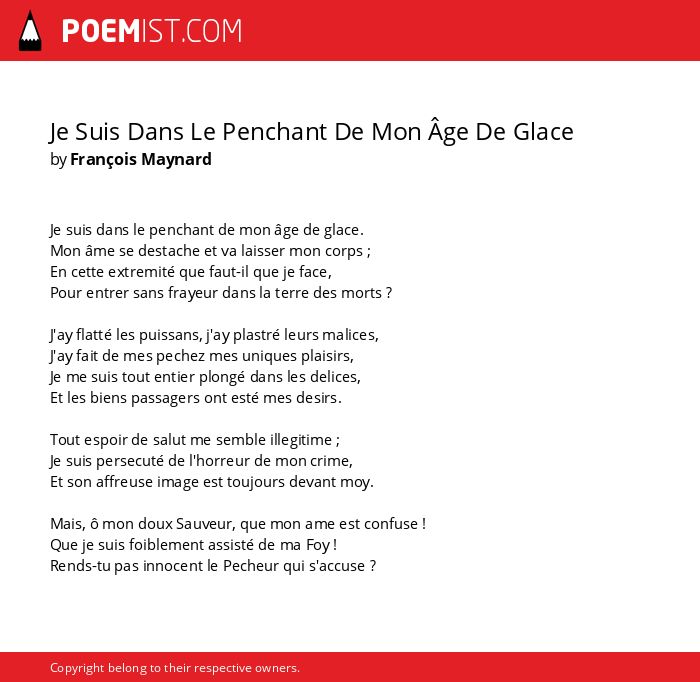 POEMIST.COM

Je Suis Dans Le Penchant De Mon Âge De Glace
by François Maynard

Je suis dans le penchant de mon âge de glace.
Mon âme se destache et va laisser mon corps ;
En cette extremité que faut-il que je face,
Pour entrer sans frayeur dans la terre des morts ?

J'ay flatté les puissans, j'ay plastré leurs malices,
J'ay fait de mes pechez mes uniques plaisirs,
Je me suis tout entier plongé dans les delices,
Et les biens passagers ont esté mes desirs.

Tout espoir de salut me semble illegitime ;
Je suis persecuté de l'horreur de mon crime,
Et son affreuse image est toujours devant moy.

Mais, ô mon doux Sauveur, que mon ame est confuse !
Que je suis foiblement assisté de ma Foy !
Rends-tu pas innocent le Pecheur qui s'accuse ?

Copyright belong to their respective owners.